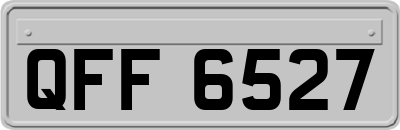 QFF 6527